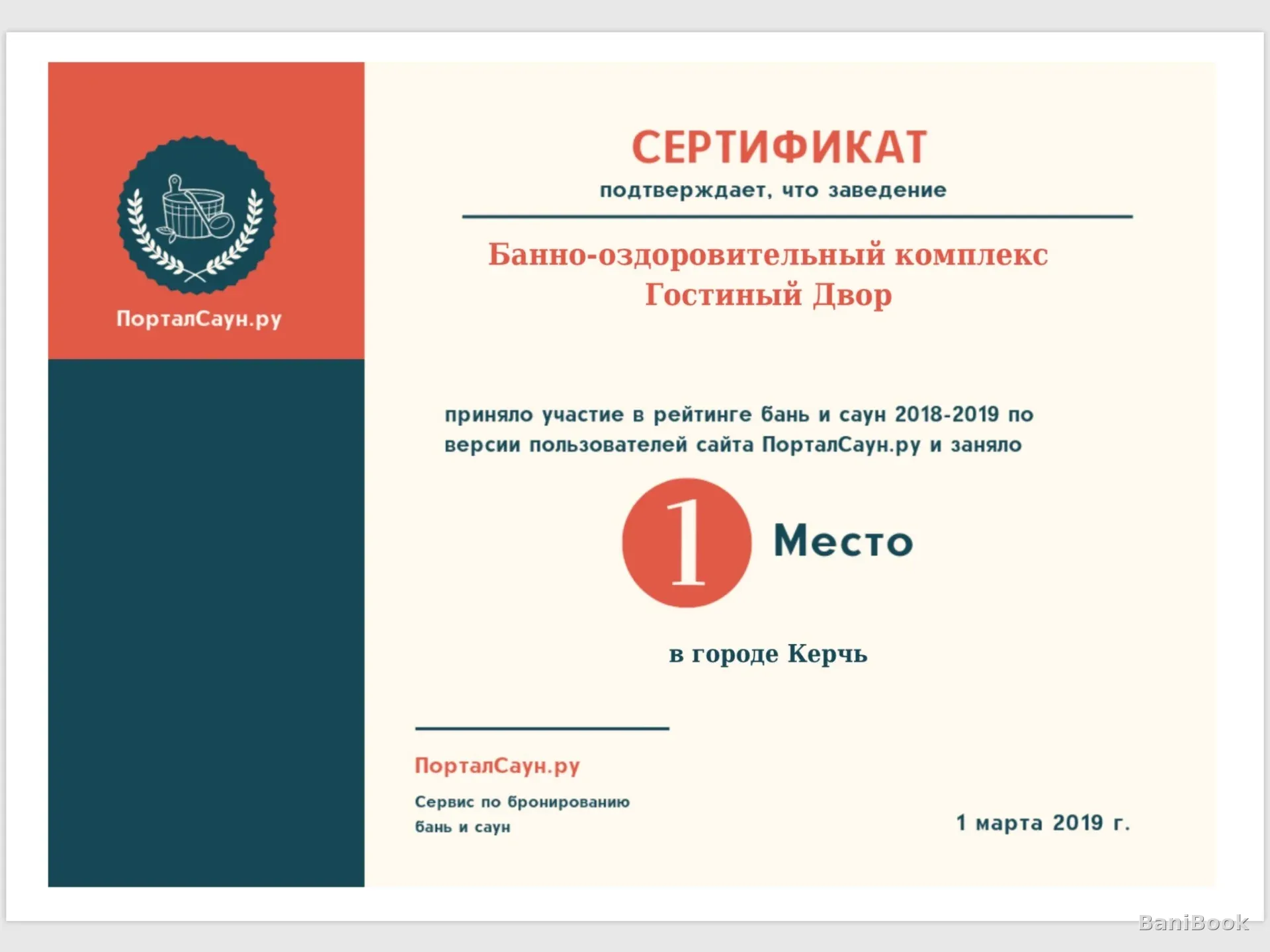 ПорталСаун.ру

СЕРТИФИКАТ

подтверждает, что заведение

Банно-оздоровительный комплекс Гостиный Двор

приняло участие в рейтинге бань и саун 2018-2019 по версии пользователей сайта ПорталСаун.ру и заняло

1 Место

в городе Керчь

ПорталСаун.ру

Сервис по бронированию
бань и саун

1 марта 2019 г.

BaniBook